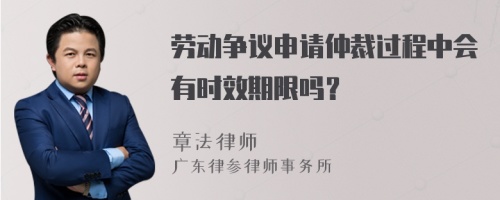 劳动争议申请仲裁过程中会有时效期限吗？

章法律师
广东律参律师事务所